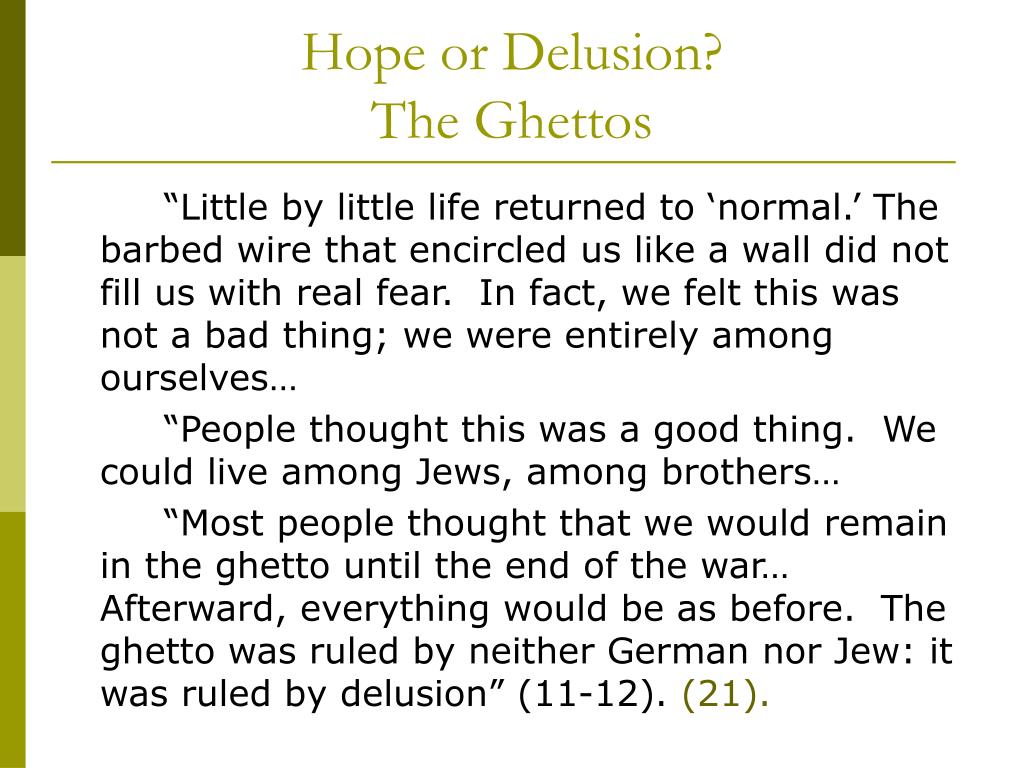 Hope or Delusion?
The Ghettos

“Little by little life returned to ‘normal.’ The barbed wire that encircled us like a wall did not fill us with real fear. In fact, we felt this was not a bad thing; we were entirely among ourselves…

“People thought this was a good thing. We could live among Jews, among brothers…

“Most people thought that we would remain in the ghetto until the end of the war… Afterward, everything would be as before. The ghetto was ruled by neither German nor Jew: it was ruled by delusion” (11-12). (21).